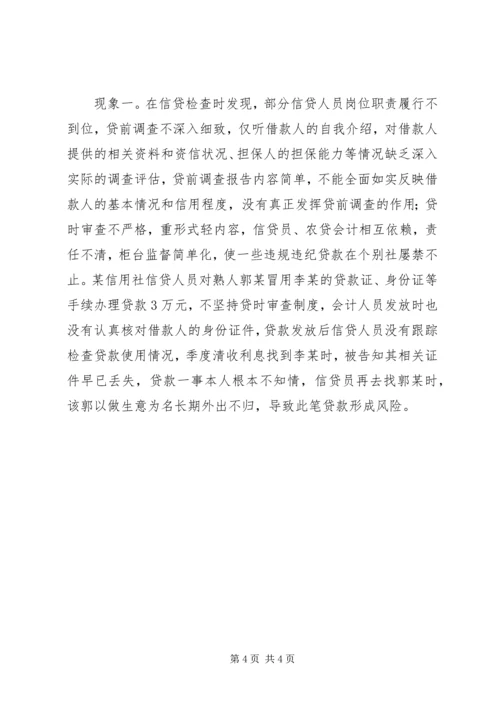 现象一。在信贷检查时发现，部分信贷人员岗位职责履行不到位，贷前调查不深入细致，仅听借款人的自我介绍，对借款人提供的相关资料和资信状况、担保人的担保能力等情况缺乏深入实际的调查评估，贷前调查报告内容简单，不能全面如实反映借款人的基本情况和信用程度，没有真正发挥贷前调查的作用；贷时审查不严格，重形式轻内容，信贷员、农贷会计相互依赖，责任不清，柜台监督简单化，使一些违规违纪贷款在个别社屡禁不止。某信用社信贷人员对熟人郭某冒用李某的贷款证、身份证等手续办理贷款3万元，不坚持贷时审查制度，会计人员发放时也没有认真核对借款人的身份证件，贷款发放后信贷人员没有跟踪检查贷款使用情况，季度清收利息找到李某时，被告知其相关证件早已丢失，贷款一事本人根本不知情，信贷员再去找郭某时，该郭以做生意为名长期外出不归，导致此笔贷款形成风险。

第4页 共4页